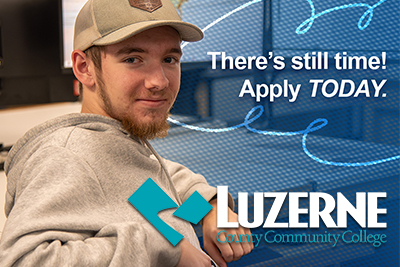 There's still time!
Apply TODAY.

LUZERNE
County Community College